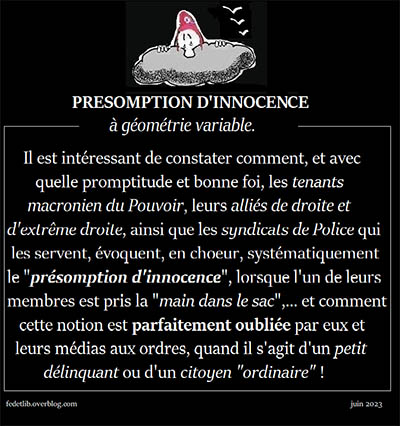 PRESOMPTION D'INNOCENCE
à géométrie variable.

Il est intéressant de constater comment, et avec quelle promptitude et bonne foi, les tenants macronien du Pouvoir, leurs alliés de droite et d'extrême droite, ainsi que les syndicats de Police qui les servent, évoquent, en choeur, systématiquement le "présomption d'innocence", lorsque l'un de leurs membres est pris la "main dans le sac",... et comment cette notion est parfaitement oubliée par eux et leurs médias aux ordres, quand il s'agit d'un petit délinquant ou d'un citoyen "ordinaire" !

fedetlib.overblog.com

juin 2023